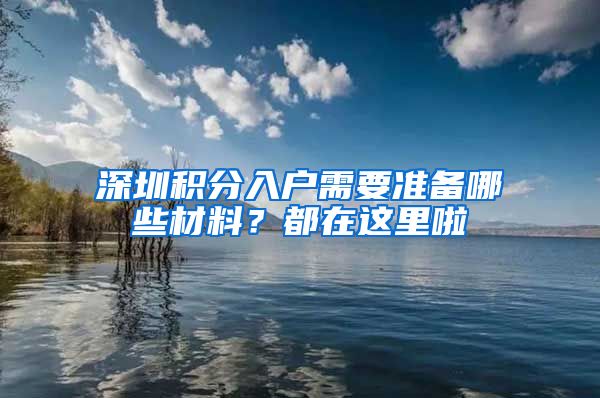 深圳积分入户需要准备哪些材料？都在这里啦